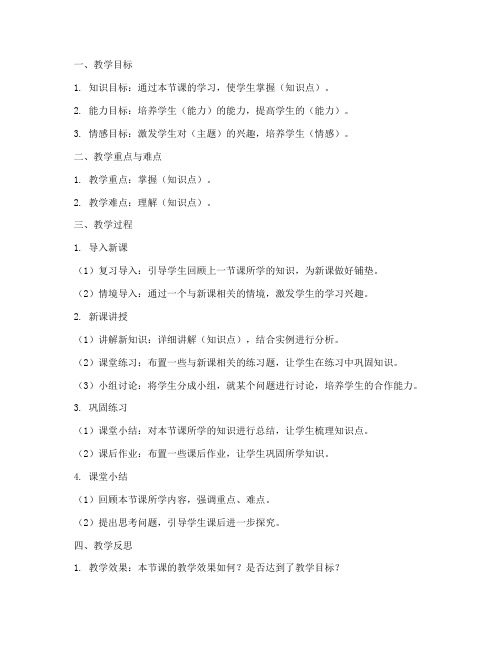 一、教学目标

1. 知识目标：通过本节课的学习，使学生掌握（知识点）。

2. 能力目标：培养学生（能力）的能力，提高学生的（能力）。

3. 情感目标：激发学生对（主题）的兴趣，培养学生（情感）。

二、教学重点与难点

1. 教学重点：掌握（知识点）。

2. 教学难点：理解（知识点）。

三、教学过程

1. 导入新课

（1）复习导入：引导学生回顾上一节课所学的知识，为新课做好铺垫。

（2）情境导入：通过一个与新课相关的情境，激发学生的学习兴趣。

2. 新课讲授

（1）讲解新知识：详细讲解（知识点），结合实例进行分析。

（2）课堂练习：布置一些与新课相关的练习题，让学生在练习中巩固知识。

（3）小组讨论：将学生分成小组，就某个问题进行讨论，培养学生的合作能力。

3. 巩固练习

（1）课堂小结：对本节课所学的知识进行总结，让学生梳理知识点。

（2）课后作业：布置一些课后作业，让学生巩固所学知识。

4. 课堂小结

（1）回顾本节课所学内容，强调重点、难点。

（2）提出思考问题，引导学生课后进一步探究。

四、教学反思

1. 教学效果：本节课的教学效果如何？是否达到了教学目标？